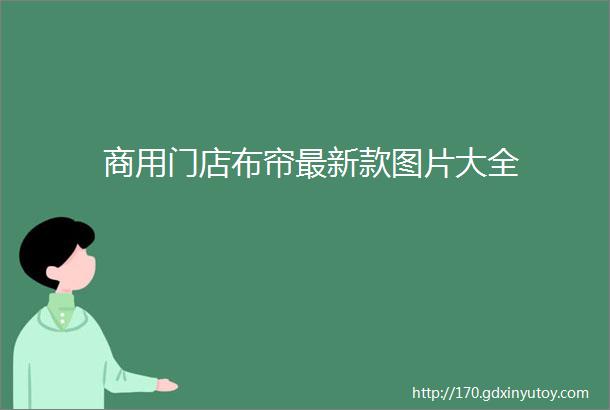 商用门店布帘最新款图片大全

http://170.gdxinyutoy.com